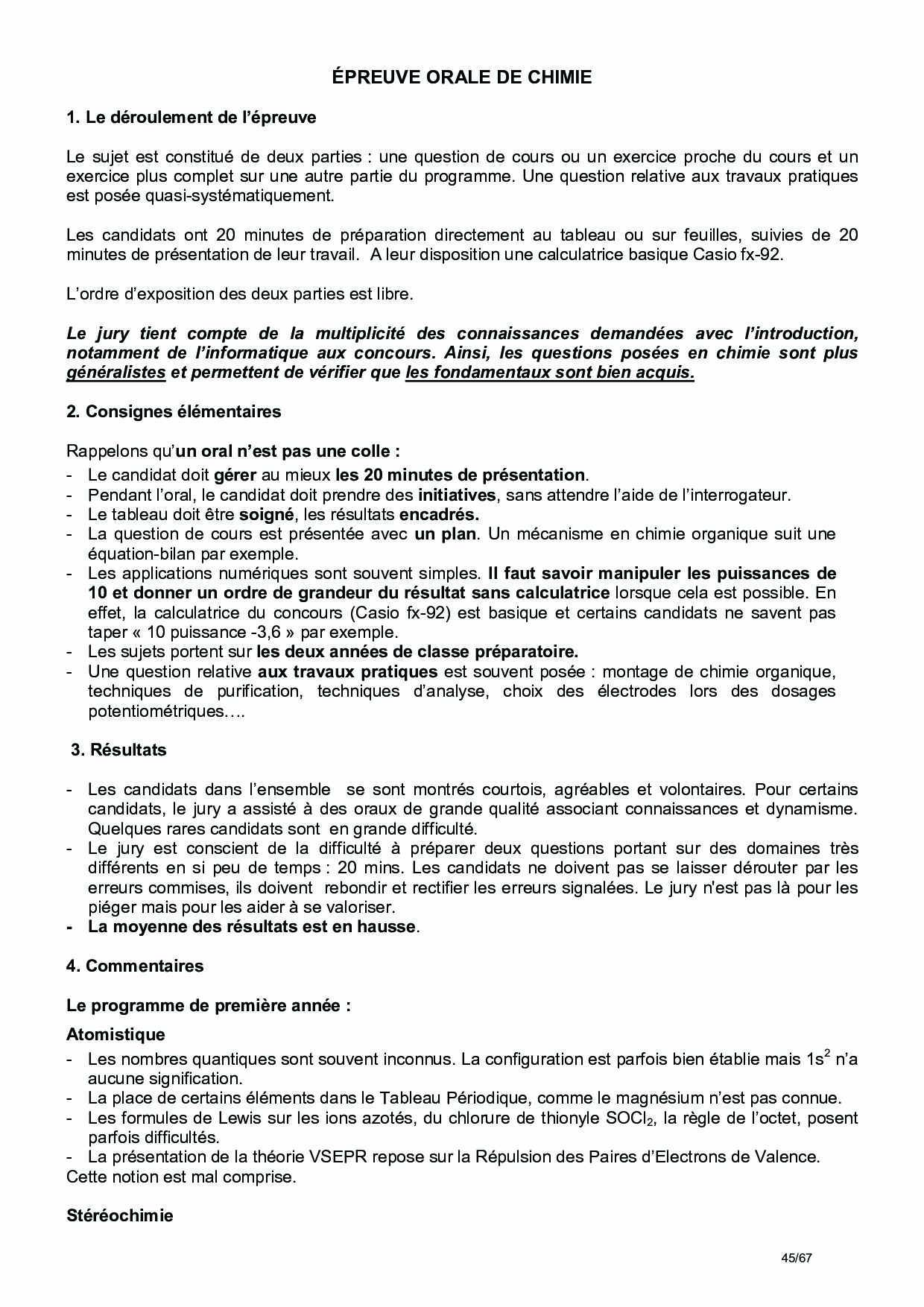 ÉPREUVE ORALE DE CHIMIE

1. Le déroulement de l'épreuve

Le sujet est constitué de deux parties : une question de cours ou un exercice proche du cours et un exercice plus complet sur une autre partie du programme. Une question relative aux travaux pratiques est posée quasi-systématiquement.

Les candidats ont 20 minutes de préparation directement au tableau ou sur feuilles, suivies de 20 minutes de présentation de leur travail. A leur disposition une calculatrice basique Casio fx-92.

L'ordre d'exposition des deux parties est libre.

Le jury tient compte de la multiplicité des connaissances demandées avec l'introduction, notamment de l'informatique aux concours. Ainsi, les questions posées en chimie sont plus généralistes et permettent de vérifier que les fondamentaux sont bien acquis.

2. Consignes élémentaires

Rappelons qu'un oral n'est pas une colle :
- Le candidat doit gérer au mieux les 20 minutes de présentation.
- Pendant l'oral, le candidat doit prendre des initiatives, sans attendre l'aide de l'interrogateur.
- Le tableau doit être soigné, les résultats encadrés.
- La question de cours est présentée avec un plan. Un mécanisme en chimie organique suit une équation-bilan par exemple.
- Les applications numériques sont souvent simples. Il faut savoir manipuler les puissances de 10 et donner un ordre de grandeur du résultat sans calculatrice lorsque cela est possible. En effet, la calculatrice du concours (Casio fx-92) est basique et certains candidats ne savent pas taper « 10 puissance -3,6 » par exemple.
- Les sujets portent sur les deux années de classe préparatoire.
- Une question relative aux travaux pratiques est souvent posée : montage de chimie organique, techniques de purification, techniques d'analyse, choix des électrodes lors des dosages potentiométriques….

3. Résultats

- Les candidats dans l'ensemble se sont montrés courtois, agréables et volontaires. Pour certains candidats, le jury a assisté à des oraux de grande qualité associant connaissances et dynamisme. Quelques rares candidats sont en grande difficulté.
- Le jury est conscient de la difficulté à préparer deux questions portant sur des domaines très différents en si peu de temps : 20 mins. Les candidats ne doivent pas se laisser dérouter par les erreurs commises, ils doivent rebondir et rectifier les erreurs signalées. Le jury n'est pas là pour les piéger mais pour les aider à se valoriser.
- La moyenne des résultats est en hausse.

4. Commentaires

Le programme de première année :

Atomistique
- Les nombres quantiques sont souvent inconnus. La configuration est parfois bien établie mais $1s^2$ n'a aucune signification.
- La place de certains éléments dans le Tableau Périodique, comme le magnésium n'est pas connue.
- Les formules de Lewis sur les ions azotés, du chlorure de thionyle $SOCl_2$, la règle de l'octet, posent parfois difficultés.
- La présentation de la théorie VSEPR repose sur la Répulsion des Paires d'Electrons de Valence.
Cette notion est mal comprise.

Stéréochimie

45/67